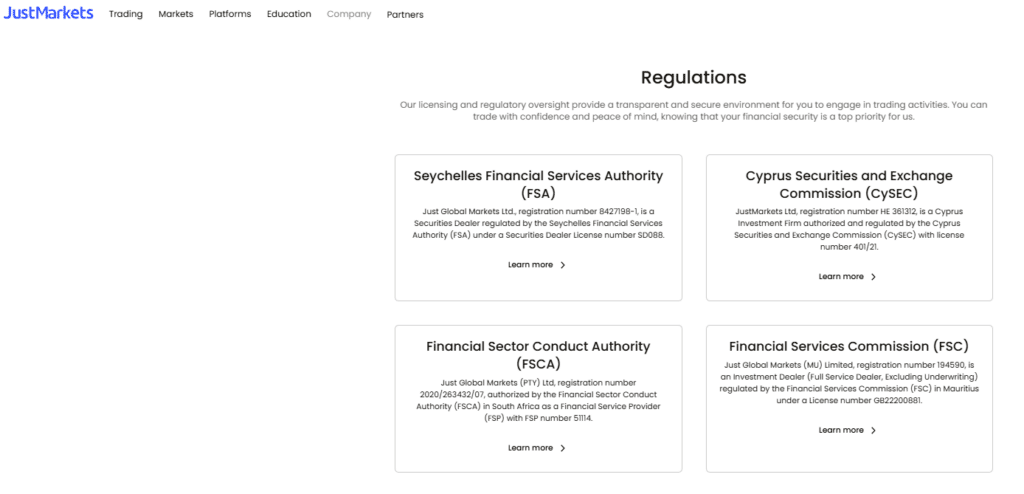 JustMarkets Trading Markets Platforms Education Company Partners

Regulations

Our licensing and regulatory oversight provide a transparent and secure environment for you to engage in trading activities. You can trade with confidence and peace of mind, knowing that your financial security is a top priority for us.

Seychelles Financial Services Authority (FSA)

Just Global Markets Ltd., registration number 8427198-1, is a Securities Dealer regulated by the Seychelles Financial Services Authority (FSA) under a Securities Dealer License number SD088.

Learn more

Cyprus Securities and Exchange Commission (CySEC)

JustMarkets Ltd, registration number HE 361312, is a Cyprus Investment Firm authorized and regulated by the Cyprus Securities and Exchange Commission (CySEC) with license number 401/21.

Learn more

Financial Sector Conduct Authority (FSCA)

Just Global Markets (PTY) Ltd, registration number 2020/263432/07, authorized by the Financial Sector Conduct Authority (FSCA) in South Africa as a Financial Service Provider (FSP) with FSP number 51114.

Learn more

Financial Services Commission (FSC)

Just Global Markets (MU) Limited, registration number 194590, is an Investment Dealer (Full Service Dealer, Excluding Underwriting) regulated by the Financial Services Commission (FSC) in Mauritius under a License number GB22200881.

Learn more